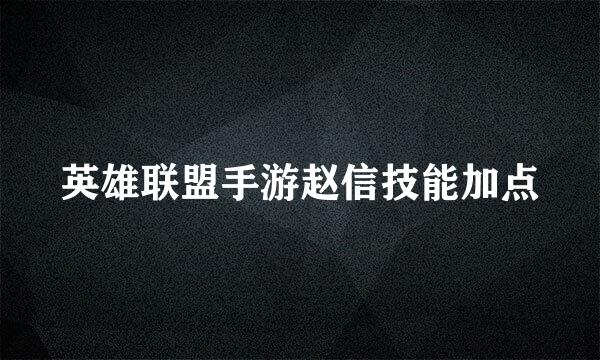 英雄联盟手游赵信技能加点